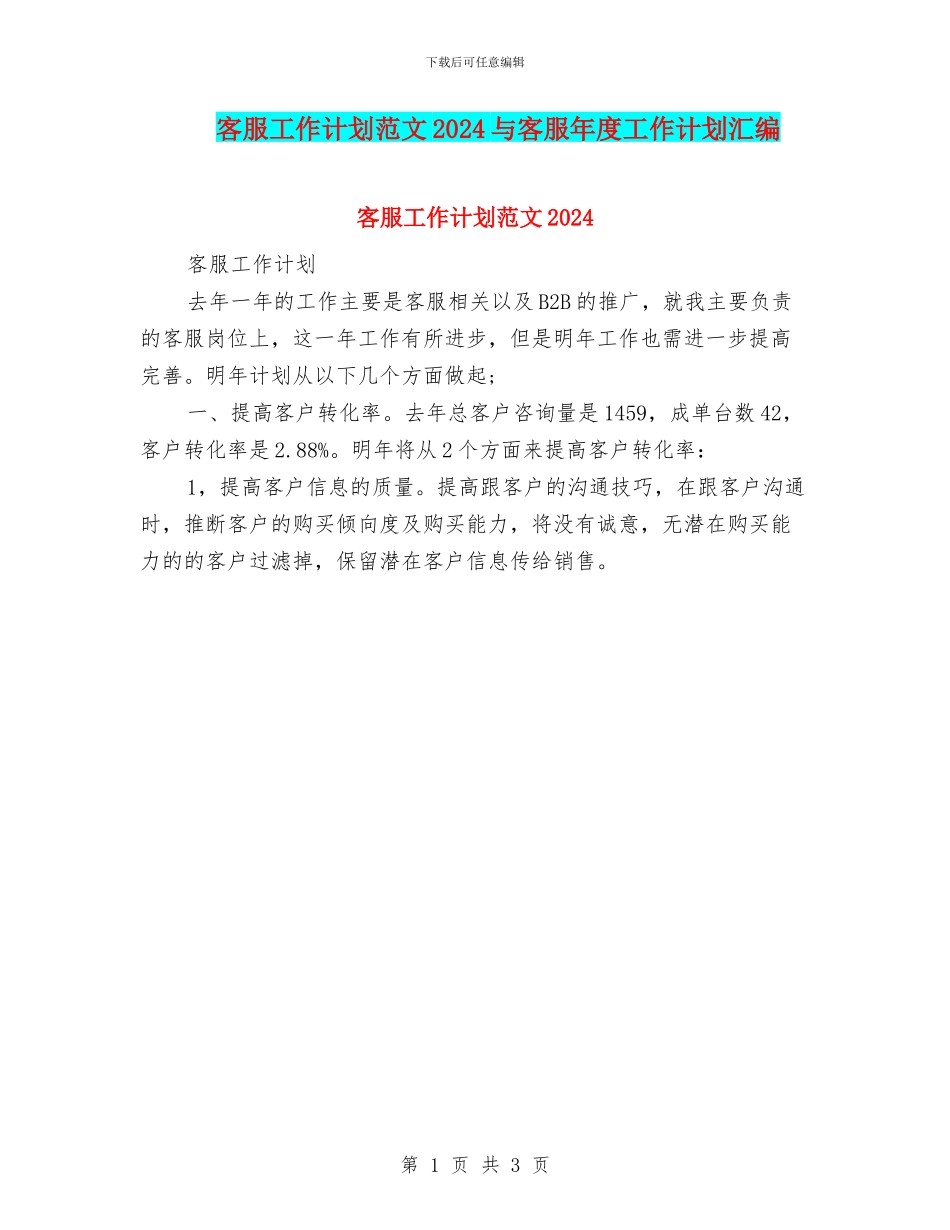 下载后可任意编辑

客服工作计划范文2024与客服年度工作计划汇编

客服工作计划范文2024

客服工作计划

去年一年的工作主要是客服相关以及B2B的推广，就我主要负责的客服岗位上，这一年工作有所进步，但是明年工作也需进一步提高完善。明年计划从以下几个方面做起；

一、提高客户转化率。去年总客户咨询量是1459，成单台数42，客户转化率是2.88%。明年将从2个方面来提高客户转化率：

1，提高客户信息的质量。提高跟客户的沟通技巧，在跟客户沟通时，推断客户的购买倾向度及购买能力，将没有诚意，无潜在购买能力的的客户过滤掉，保留潜在客户信息传给销售。

第 1 页 共 3 页